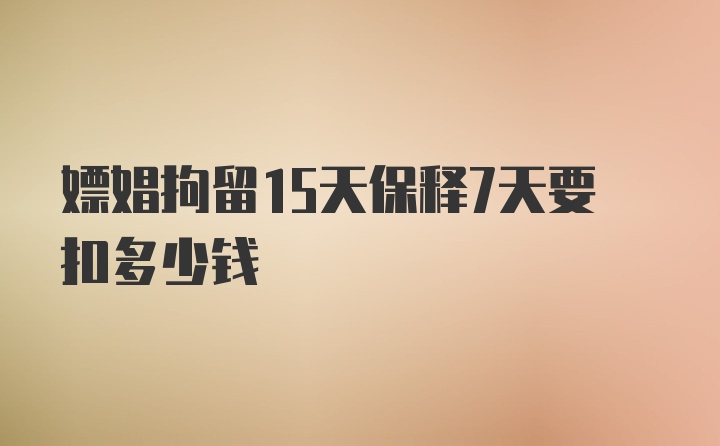 嫖娼拘留15天保释7天要扣多少钱